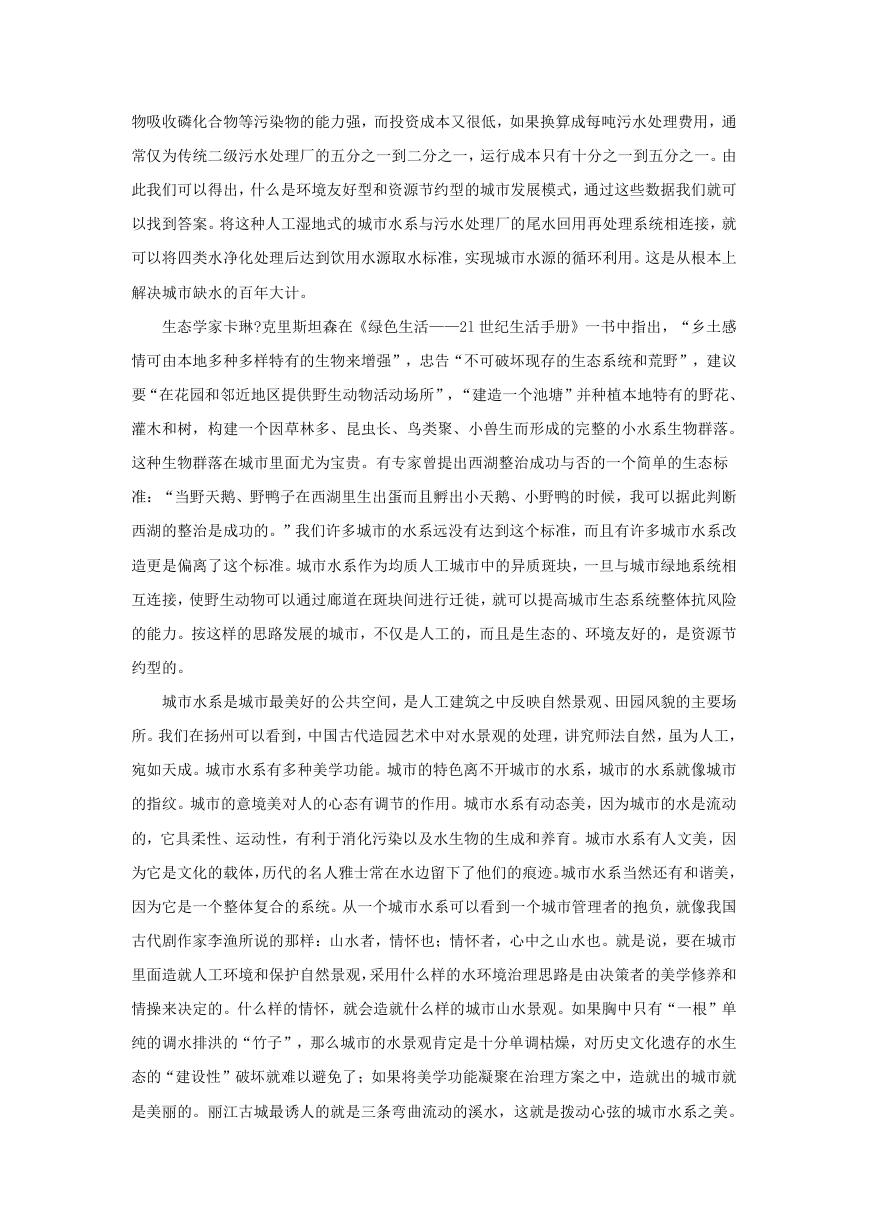 物吸收磷化合物等污染物的能力强，而投资成本又很低，如果换算成每吨污水处理费用，通常仅为传统二级污水处理厂的五分之一到二分之一，运行成本只有十分之一到五分之一。由此我们可以得出，什么是环境友好型和资源节约型的城市发展模式，通过这些数据我们就可以找到答案。将这种人工湿地式的城市水系与污水处理厂的尾水回用再处理系统相连接，就可以将四类水净化处理后达到饮用水源取水标准，实现城市水源的循环利用。这是从根本上解决城市缺水的百年大计。

生态学家卡琳?克里斯坦森在《绿色生活——21世纪生活手册》一书中指出，“乡土感情可由本地多种多样特有的生物来增强”，忠告“不可破坏现存的生态系统和荒野”，建议要“在花园和邻近地区提供野生动物活动场所”，“建造一个池塘”并种植本地特有的野花、灌木和树，构建一个因草林多、昆虫长、鸟类聚、小兽生而形成的完整的小水系生物群落。这种生物群落在城市里面尤为宝贵。有专家曾提出西湖整治成功与否的一个简单的生态标准：“当野天鹅、野鸭子在西湖里生出蛋而且孵出小天鹅、小野鸭的时候，我可以据此判断西湖的整治是成功的。”我们许多城市的水系远没有达到这个标准，而且有许多城市水系改造更是偏离了这个标准。城市水系作为均质人工城市中的异质斑块，一旦与城市绿地系统相互连接，使野生动物可以通过廊道在斑块间进行迁徙，就可以提高城市生态系统整体抗风险的能力。按这样的思路发展的城市，不仅是人工的，而且是生态的、环境友好的，是资源节约型的。

城市水系是城市最美好的公共空间，是人工建筑之中反映自然景观、田园风貌的主要场所。我们在扬州可以看到，中国古代造园艺术中对水景观的处理，讲究师法自然，虽为人工，宛如天成。城市水系有多种美学功能。城市的特色离不开城市的水系，城市的水系就像城市的指纹。城市的意境美对人的心态有调节的作用。城市水系有动态美，因为城市的水是流动的，它具柔性、运动性，有利于消化污染以及水生物的生成和养育。城市水系有人文美，因为它是文化的载体，历代的名人雅士常在水边留下了他们的痕迹。城市水系当然还有和谐美，因为它是一个整体复合的系统。从一个城市水系可以看到一个城市管理者的抱负，就像我国古代剧作家李渔所说的那样：山水者，情怀也；情怀者，心中之山水也。就是说，要在城市里面造就人工环境和保护自然景观，采用什么样的水环境治理思路是由决策者的美学修养和情操来决定的。什么样的情怀，就会造就什么样的城市山水景观。如果胸中只有“一根”单纯的调水排洪的“竹子”，那么城市的水景观肯定是十分单调枯燥，对历史文化遗存的水生态的“建设性”破坏就难以避免了；如果将美学功能凝聚在治理方案之中，造就出的城市就是美丽的。丽江古城最诱人的就是三条弯曲流动的溪水，这就是拨动心弦的城市水系之美。